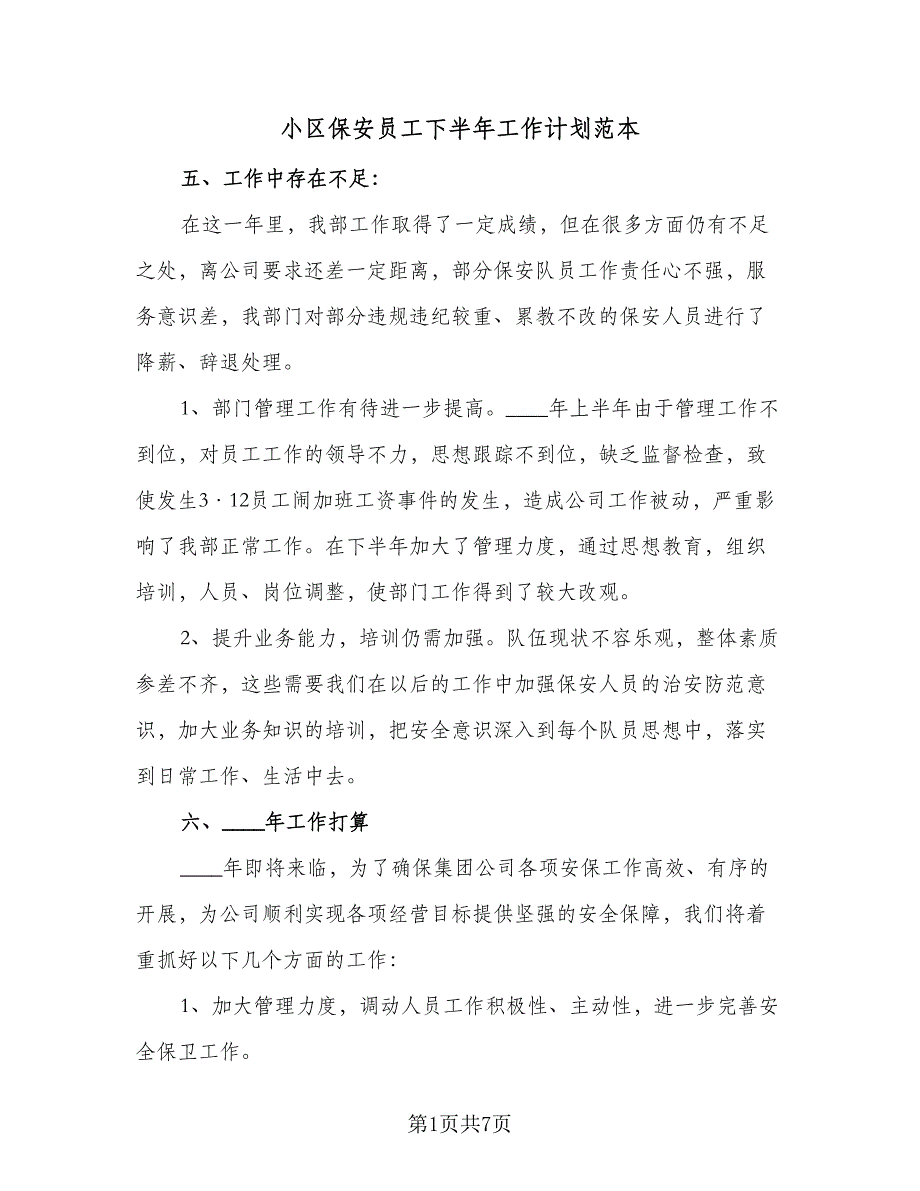 小区保安员工下半年工作计划范本

五、工作中存在不足:

在这一年里，我部工作取得了一定成绩，但在很多方面仍有不足之处，离公司要求还差一定距离，部分保安队员工作责任心不强，服务意识差，我部门对部分违规违纪较重、累教不改的保安人员进行了降薪、辞退处理。

1、部门管理工作有待进一步提高。____年上半年由于管理工作不到位，对员工工作的领导不力，思想跟踪不到位，缺乏监督检查，致使发生3·12员工闹加班工资事件的发生，造成公司工作被动，严重影响了我部正常工作。在下半年加大了管理力度，通过思想教育，组织培训，人员、岗位调整，使部门工作得到了较大改观。

2、提升业务能力，培训仍需加强。队伍现状不容乐观，整体素质参差不齐，这些需要我们在以后的工作中加强保安人员的治安防范意识，加大业务知识的培训，把安全意识深入到每个队员思想中，落实到日常工作、生活中去。

六、____年工作打算

____年即将来临，为了确保集团公司各项安保工作高效、有序的开展，为公司顺利实现各项经营目标提供坚强的安全保障，我们将着重抓好以下几个方面的工作:

1、加大管理力度，调动人员工作积极性、主动性，进一步完善安全保卫工作。

第1页共7页